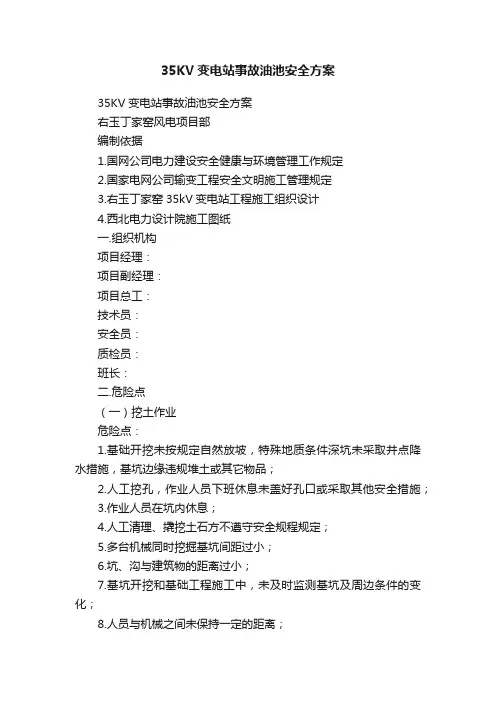 35KV 变电站事故油池安全方案

35KV 变电站事故油池安全方案

右玉丁家窑风电项目部

编制依据

1.国网公司电力建设安全健康与环境管理工作规定

2.国家电网公司输变工程安全文明施工管理规定

3.右玉丁家窑 35kV 变电站工程施工组织设计

4.西北电力设计院施工图纸

一.组织机构

项目经理：

项目副经理：

项目总工：

技术员：

安全员：

质检员：

班长：

二.危险点

（一）挖土作业

危险点：

1.基础开挖未按规定自然放坡，特殊地质条件深坑未采取井点降水措施，基坑边缘违规堆土或其它物品；

2.人工挖孔，作业人员下班休息未盖好孔口或采取其他安全措施；

3.作业人员在坑内休息；

4.人工清理、撬挖土石方不遵守安全规程规定；

5.多台机械同时挖掘基坑间距过小；

6.坑、沟与建筑物的距离过小；

7.基坑开挖和基础工程施工中，未及时监测基坑及周边条件的变化；

8.人员与机械之间未保持一定的距离；